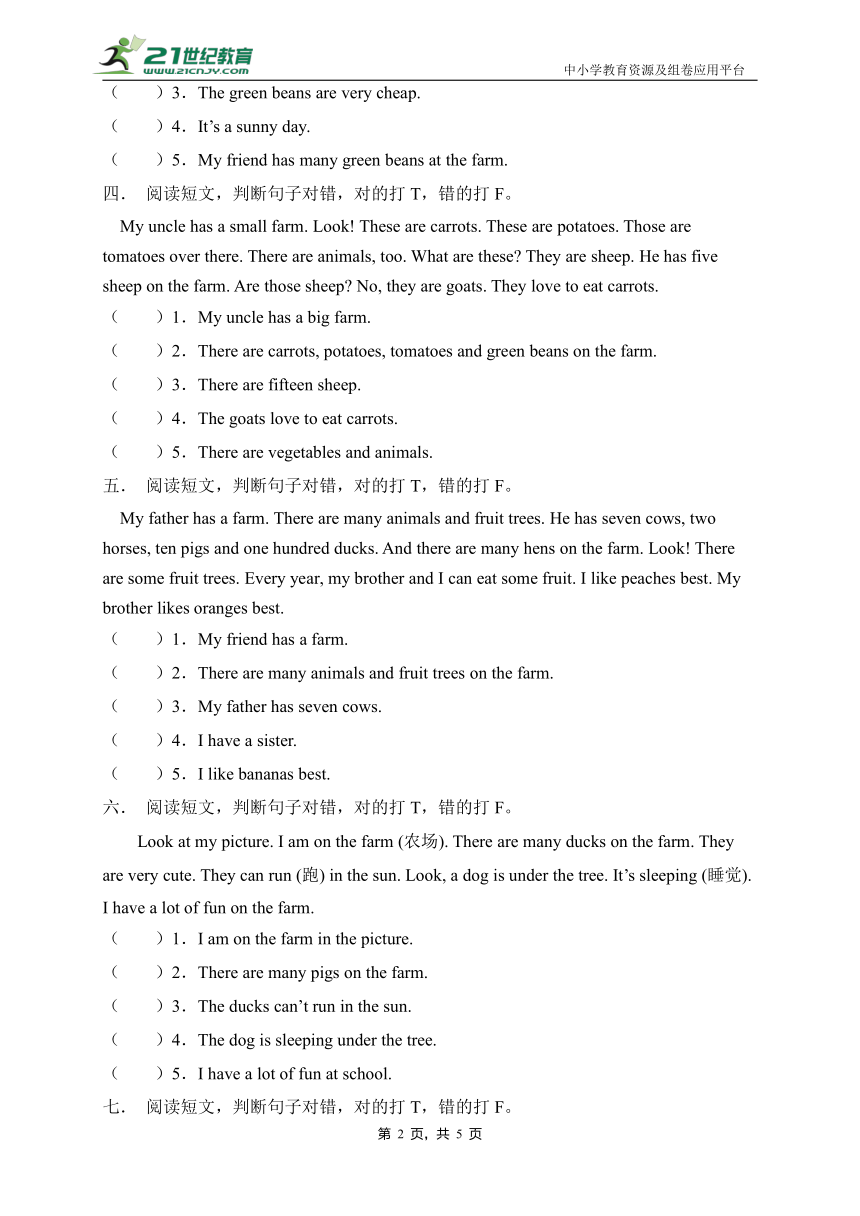 21世纪教育
www.21cnjy.com
中小学教育资源及组卷应用平台

（　　）3．The green beans are very cheap.
（　　）4．It’s a sunny day.
（　　）5．My friend has many green beans at the farm.

四．　阅读短文，判断句子对错，对的打 T，错的打 F。

My uncle has a small farm. Look! These are carrots. These are potatoes. Those are tomatoes over there. There are animals, too. What are these? They are sheep. He has five sheep on the farm. Are those sheep? No, they are goats. They love to eat carrots.

（　　）1．My uncle has a big farm.
（　　）2．There are carrots, potatoes, tomatoes and green beans on the farm.
（　　）3．There are fifteen sheep.
（　　）4．The goats love to eat carrots.
（　　）5．There are vegetables and animals.

五．　阅读短文，判断句子对错，对的打 T，错的打 F。

My father has a farm. There are many animals and fruit trees. He has seven cows, two horses, ten pigs and one hundred ducks. And there are many hens on the farm. Look! There are some fruit trees. Every year, my brother and I can eat some fruit. I like peaches best. My brother likes oranges best.

（　　）1．My friend has a farm.
（　　）2．There are many animals and fruit trees on the farm.
（　　）3．My father has seven cows.
（　　）4．I have a sister.
（　　）5．I like bananas best.

六．　阅读短文，判断句子对错，对的打 T，错的打 F。

Look at my picture. I am on the farm (农场). There are many ducks on the farm. They are very cute. They can run (跑) in the sun. Look, a dog is under the tree. It’s sleeping (睡觉). I have a lot of fun on the farm.

（　　）1．I am on the farm in the picture.
（　　）2．There are many pigs on the farm.
（　　）3．The ducks can’t run in the sun.
（　　）4．The dog is sleeping under the tree.
（　　）5．I have a lot of fun at school.

七．　阅读短文，判断句子对错，对的打 T，错的打 F。

第 2 页，共 5 页